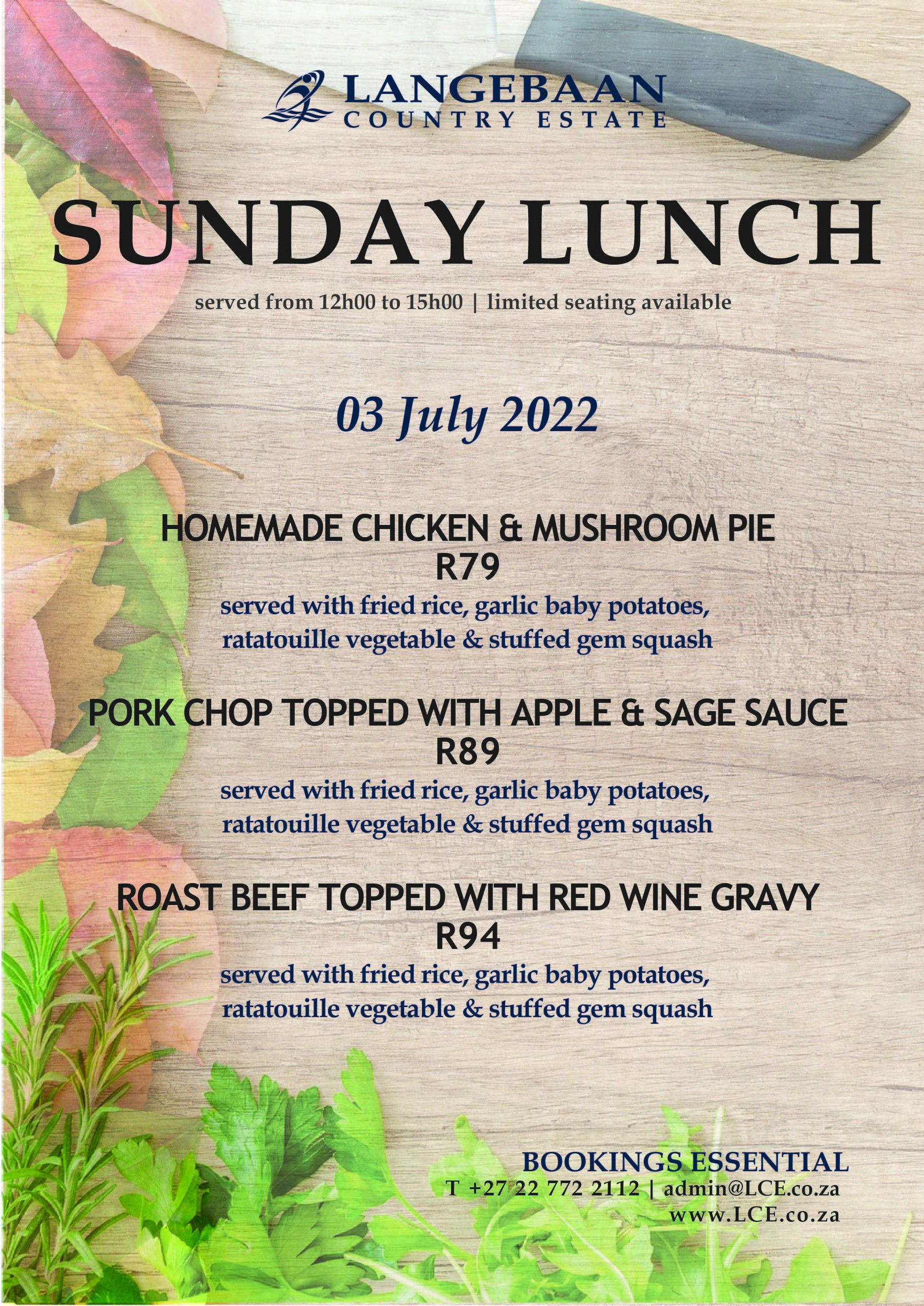 LANGEBAAN
COUNTRY ESTATE

SUNDAY LUNCH

served from 12h00 to 15h00 | limited seating available

03 July 2022

HOMEMADE CHICKEN & MUSHROOM PIE
R79
served with fried rice, garlic baby potatoes, ratatouille vegetable & stuffed gem squash

PORK CHOP TOPPED WITH APPLE & SAGE SAUCE
R89
served with fried rice, garlic baby potatoes, ratatouille vegetable & stuffed gem squash

ROAST BEEF TOPPED WITH RED WINE GRAVY
R94
served with fried rice, garlic baby potatoes, ratatouille vegetable & stuffed gem squash

BOOKINGS ESSENTIAL
T +27 22 772 2112 | admin@LCE.co.za
www.LCE.co.za